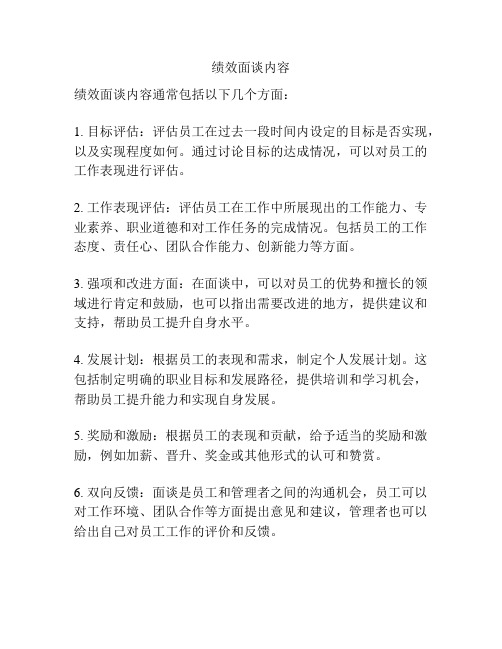 绩效面谈内容

绩效面谈内容通常包括以下几个方面：

1. 目标评估：评估员工在过去一段时间内设定的目标是否实现，以及实现程度如何。通过讨论目标的达成情况，可以对员工的工作表现进行评估。

2. 工作表现评估：评估员工在工作中所展现出的工作能力、专业素养、职业道德和对工作任务的完成情况。包括员工的工作态度、责任心、团队合作能力、创新能力等方面。

3. 强项和改进方面：在面谈中，可以对员工的优势和擅长的领域进行肯定和鼓励，也可以指出需要改进的地方，提供建议和支持，帮助员工提升自身水平。

4. 发展计划：根据员工的表现和需求，制定个人发展计划。这包括制定明确的职业目标和发展路径，提供培训和学习机会，帮助员工提升能力和实现自身发展。

5. 奖励和激励：根据员工的表现和贡献，给予适当的奖励和激励，例如加薪、晋升、奖金或其他形式的认可和赞赏。

6. 双向反馈：面谈是员工和管理者之间的沟通机会，员工可以对工作环境、团队合作等方面提出意见和建议，管理者也可以给出自己对员工工作的评价和反馈。